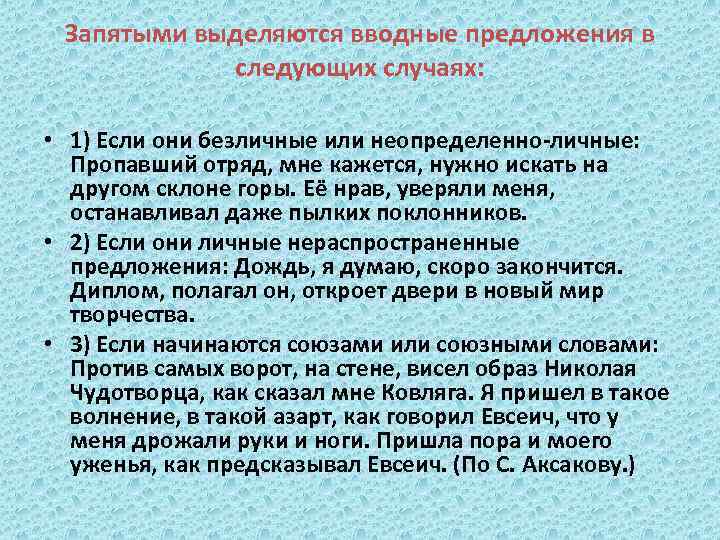 Запятыми выделяются вводные предложения в следующих случаях:

• 1) Если они безличные или неопределенно-личные: Пропавший отряд, мне кажется, нужно искать на другом склоне горы. Её нрав, уверяли меня, останавливал даже пылких поклонников.
• 2) Если они личные нераспространенные предложения: Дождь, я думаю, скоро закончится. Диплом, полагал он, откроет двери в новый мир творчества.
• 3) Если начинаются союзами или союзными словами: Против самых ворот, на стене, висел образ Николая Чудотворца, как сказал мне Ковляга. Я пришел в такое волнение, в такой азарт, как говорил Евсеич, что у меня дрожали руки и ноги. Пришла пора и моего уженья, как предсказывал Евсеич. (По С. Аксакову.)